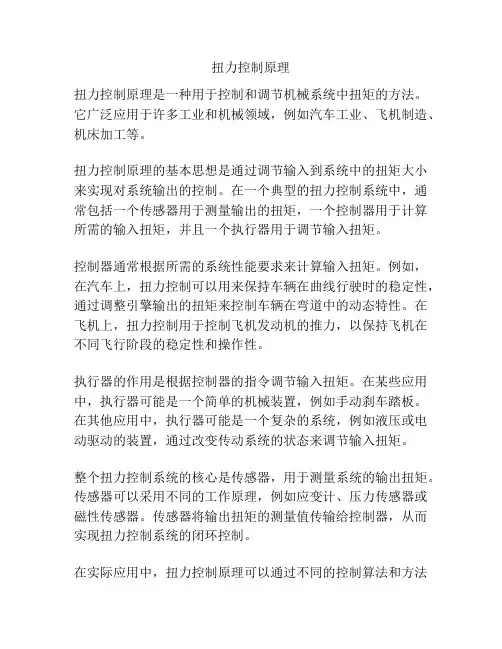 扭力控制原理

扭力控制原理是一种用于控制和调节机械系统中扭矩的方法。它广泛应用于许多工业和机械领域，例如汽车工业、飞机制造、机床加工等。

扭力控制原理的基本思想是通过调节输入到系统中的扭矩大小来实现对系统输出的控制。在一个典型的扭力控制系统中，通常包括一个传感器用于测量输出的扭矩，一个控制器用于计算所需的输入扭矩，并且一个执行器用于调节输入扭矩。

控制器通常根据所需的系统性能要求来计算输入扭矩。例如，在汽车上，扭力控制可以用来保持车辆在曲线行驶时的稳定性，通过调整引擎输出的扭矩来控制车辆在弯道中的动态特性。在飞机上，扭力控制用于控制飞机发动机的推力，以保持飞机在不同飞行阶段的稳定性和操作性。

执行器的作用是根据控制器的指令调节输入扭矩。在某些应用中，执行器可能是一个简单的机械装置，例如手动刹车踏板。在其他应用中，执行器可能是一个复杂的系统，例如液压或电动驱动的装置，通过改变传动系统的状态来调节输入扭矩。

整个扭力控制系统的核心是传感器，用于测量系统的输出扭矩。传感器可以采用不同的工作原理，例如应变计、压力传感器或磁性传感器。传感器将输出扭矩的测量值传输给控制器，从而实现扭力控制系统的闭环控制。

在实际应用中，扭力控制原理可以通过不同的控制算法和方法